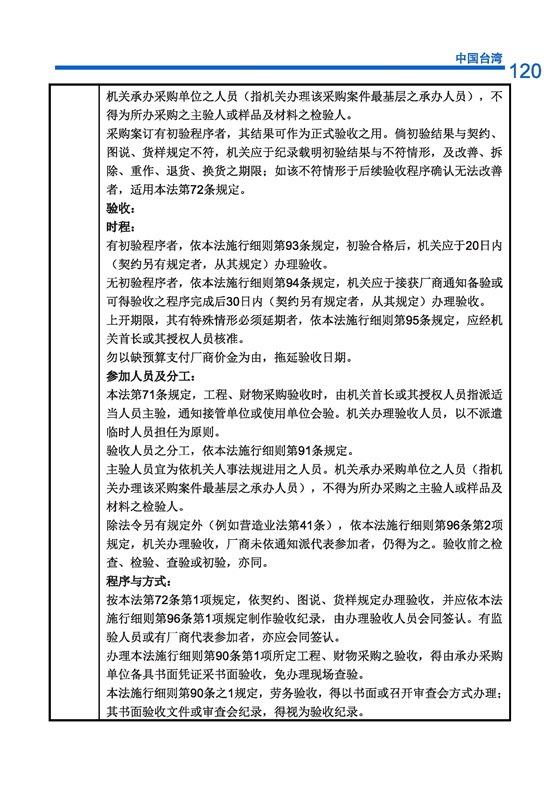 中国台湾 120

机关承办采购单位之人员（指机关办理该采购案件最基层之承办人员），不得为所办采购之主验人或样品及材料之检验人。
采购案订有初验程序者，其结果可作为正式验收之用。倘初验结果与契约、图说、货样规定不符，机关应于纪录载明初验结果与不符情形，及改善、拆除、重作、退货、换货之期限；如该不符情形于后续验收程序确认无法改善者，适用本法第72条规定。
验收：
时程：
有初验程序者，依本法施行细则第93条规定，初验合格后，机关应于20日内（契约另有规定者，从其规定）办理验收。
无初验程序者，依本法施行细则第94条规定，机关应于接获厂商通知备验或可得验收之程序完成后30日内（契约另有规定者，从其规定）办理验收。
上开期限，其有特殊情形必须延期者，依本法施行细则第95条规定，应经机关首长或其授权人员核准。
勿以缺预算支付厂商价金为由，拖延验收日期。
参加人员及分工：
本法第71条规定，工程、财物采购验收时，由机关首长或其授权人员指派适当人员主验，通知接管单位或使用单位会验。机关办理验收人员，以不派遣临时人员担任为原则。
验收人员之分工，依本法施行细则第91条规定。
主验人员宜为依机关人事法规进用之人员。机关承办采购单位之人员（指机关办理该采购案件最基层之承办人员），不得为所办采购之主验人或样品及材料之检验人。
除法令另有规定外（例如营造业法第41条），依本法施行细则第96条第2项规定，机关办理验收，厂商未依通知派代表参加者，仍得为之。验收前之检查、检验、查验或初验，亦同。
程序与方式：
按本法第72条第1项规定，依契约、图说、货样规定办理验收，并应依本法施行细则第96条第1项规定制作验收纪录，由办理验收人员会同签认。有监验人员或有厂商代表参加者，亦应会同签认。
办理本法施行细则第90条第1项所定工程、财物采购之验收，得由承办采购单位备具书面凭证采书面验收，免办理现场查验。
本法施行细则第90条之1规定，劳务验收，得以书面或召开审查会方式办理；其书面验收文件或审查会纪录，得视为验收纪录。